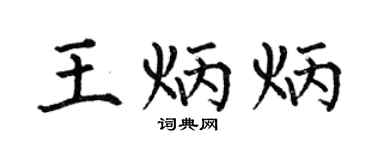 王炳炳

词典网